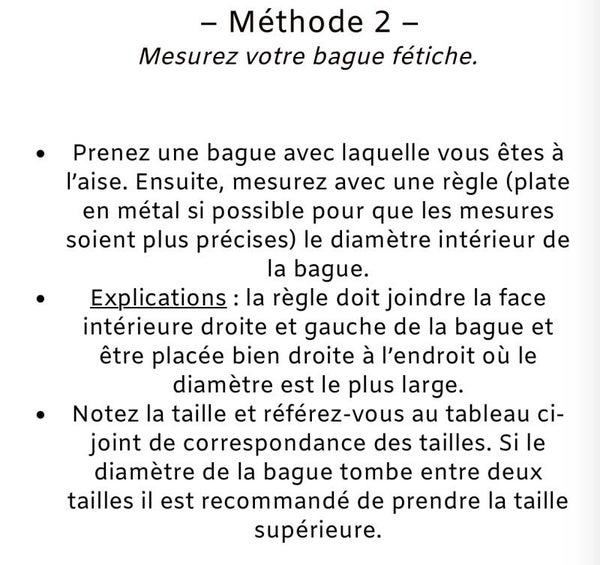 – Méthode 2 –
Mesurez votre bague fétiche.

• Prenez une bague avec laquelle vous êtes à l'aise. Ensuite, mesurez avec une règle (plate en métal si possible pour que les mesures soient plus précises) le diamètre intérieur de la bague.
• Explications : la règle doit joindre la face intérieure droite et gauche de la bague et être placée bien droite à l'endroit où le diamètre est le plus large.
• Notez la taille et référez-vous au tableau ci-joint de correspondance des tailles. Si le diamètre de la bague tombe entre deux tailles il est recommandé de prendre la taille supérieure.